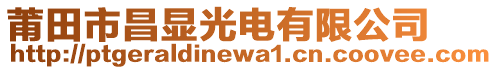 莆田市昌显光电有限公司
http://ptgeraldinewa1.cn.coovee.com